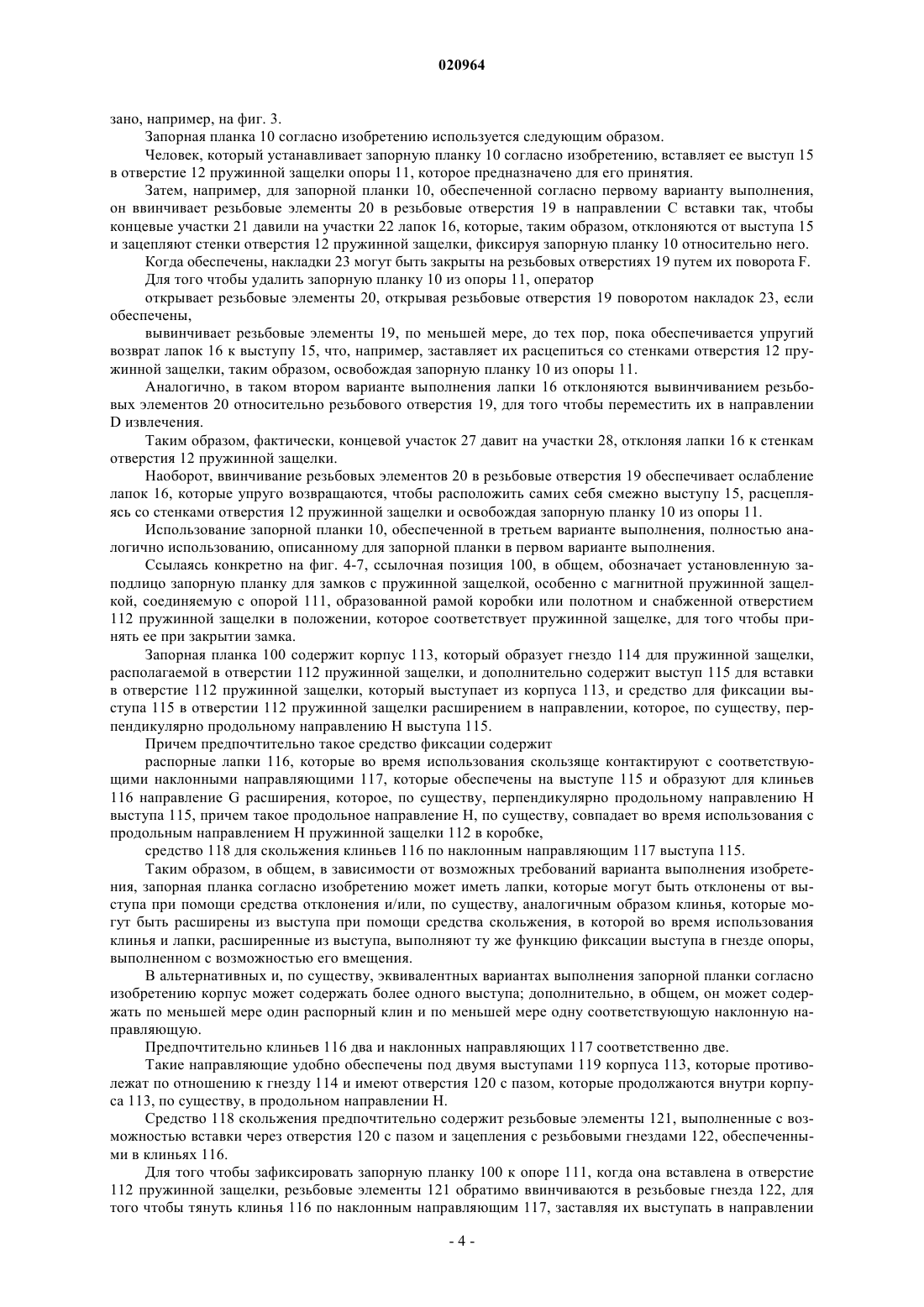 020964

зано, например, на фиг. 3.

Запорная планка 10 согласно изобретению используется следующим образом.

Человек, который устанавливает запорную планку 10 согласно изобретению, вставляет ее выступ 15 в отверстие 12 пружинной защелки опоры 11, которое предназначено для его принятия.

Затем, например, для запорной планки 10, обеспеченной согласно первому варианту выполнения, он ввинчивает резьбовые элементы 20 в резьбовые отверстия 19 в направлении C вставки так, чтобы концевые участки 21 давили на участки 22 лапок 16, которые, таким образом, отклоняются от выступа 15 и зацепляют стенки отверстия 12 пружинной защелки, фиксируя запорную планку 10 относительно него.

Когда обеспечены, накладки 23 могут быть закрыты на резьбовых отверстиях 19 путем их поворота F.

Для того чтобы удалить запорную планку 10 из опоры 11, оператор

открывает резьбовые элементы 20, открывая резьбовые отверстия 19 поворотом накладок 23, если обеспечены,

вывинчивает резьбовые элементы 19, по меньшей мере, до тех пор, пока обеспечивается упругий возврат лапок 16 к выступу 15, что, например, заставляет их расцепиться со стенками отверстия 12 пружинной защелки, таким образом, освобождая запорную планку 10 из опоры 11.

Аналогично, в таком втором варианте выполнения лапки 16 отклоняются вывинчиванием резьбовых элементов 20 относительно резьбового отверстия 19, для того чтобы переместить их в направлении D извлечения.

Таким образом, фактически, концевой участок 27 давит на участки 28, отклоняя лапки 16 к стенкам отверстия 12 пружинной защелки.

Наоборот, ввинчивание резьбовых элементов 20 в резьбовые отверстия 19 обеспечивает ослабление лапок 16, которые упруго возвращаются, чтобы расположить самих себя смежно выступу 15, расцепляясь со стенками отверстия 12 пружинной защелки и освобождая запорную планку 10 из опоры 11.

Использование запорной планки 10, обеспеченной в третьем варианте выполнения, полностью аналогично использованию, описанному для запорной планки в первом варианте выполнения.

Ссылаясь конкретно на фиг. 4-7, ссылочная позиция 100, в общем, обозначает установленную заподлицо запорную планку для замков с пружинной защелкой, особенно с магнитной пружинной защелкой, соединяемую с опорой 111, образованной рамой коробки или полотном и снабженной отверстием 112 пружинной защелки в положении, которое соответствует пружинной защелке, для того чтобы принять ее при закрытии замка.

Запорная планка 100 содержит корпус 113, который образует гнездо 114 для пружинной защелки, располагаемой в отверстии 112 пружинной защелки, и дополнительно содержит выступ 115 для вставки в отверстие 112 пружинной защелки, который выступает из корпуса 113, и средство для фиксации выступа 115 в отверстии 112 пружинной защелки расширением в направлении, которое, по существу, перпендикулярно продольному направлению H выступа 115.

Причем предпочтительно такое средство фиксации содержит

распорные лапки 116, которые во время использования скользяще контактируют с соответствующими наклонными направляющими 117, которые обеспечены на выступе 115 и образуют для клиньев 116 направление G расширения, которое, по существу, перпендикулярно продольному направлению H выступа 115, причем такое продольное направление H, по существу, совпадает во время использования с продольным направлением H пружинной защелки 112 в коробке,

средство 118 для скольжения клиньев 116 по наклонным направляющим 117 выступа 115.

Таким образом, в общем, в зависимости от возможных требований варианта выполнения изобретения, запорная планка согласно изобретению может иметь лапки, которые могут быть отклонены от выступа при помощи средства отклонения и/или, по существу, аналогичным образом клинья, которые могут быть расширены из выступа при помощи средства скольжения, в которой во время использования клинья и лапки, расширенные из выступа, выполняют ту же функцию фиксации выступа в гнезде опоры, выполненном с возможностью его вмещения.

В альтернативных и, по существу, эквивалентных вариантах выполнения запорной планки согласно изобретению корпус может содержать более одного выступа; дополнительно, в общем, он может содержать по меньшей мере один распорный клин и по меньшей мере одну соответствующую наклонную направляющую.

Предпочтительно клиньев 116 два и наклонных направляющих 117 соответственно две.

Такие направляющие удобно обеспечены под двумя выступами 119 корпуса 113, которые противолежат по отношению к гнезду 114 и имеют отверстия 120 с пазом, которые продолжаются внутри корпуса 113, по существу, в продольном направлении H.

Средство 118 скольжения предпочтительно содержит резьбовые элементы 121, выполненные с возможностью вставки через отверстия 120 с пазом и зацепления с резьбовыми гнездами 122, обеспеченными в клиньях 116.

Для того чтобы зафиксировать запорную планку 100 к опоре 111, когда она вставлена в отверстие 112 пружинной защелки, резьбовые элементы 121 обратимо ввинчиваются в резьбовые гнезда 122, для того чтобы тянуть клинья 116 по наклонным направляющим 117, заставляя их выступать в направлении

- 4 -